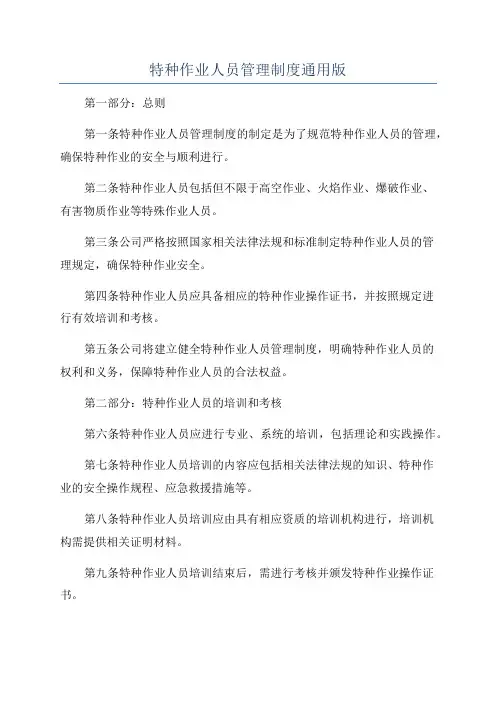 特种作业人员管理制度通用版

第一部分：总则

第一条特种作业人员管理制度的制定是为了规范特种作业人员的管理，确保特种作业的安全与顺利进行。

第二条特种作业人员包括但不限于高空作业、火焰作业、爆破作业、有害物质作业等特殊作业人员。

第三条公司严格按照国家相关法律法规和标准制定特种作业人员的管理规定，确保特种作业安全。

第四条特种作业人员应具备相应的特种作业操作证书，并按照规定进行有效培训和考核。

第五条公司将建立健全特种作业人员管理制度，明确特种作业人员的权利和义务，保障特种作业人员的合法权益。

第二部分：特种作业人员的培训和考核

第六条特种作业人员应进行专业、系统的培训，包括理论和实践操作。

第七条特种作业人员培训的内容应包括相关法律法规的知识、特种作业的安全操作规程、应急救援措施等。

第八条特种作业人员培训应由具有相应资质的培训机构进行，培训机构需提供相关证明材料。

第九条特种作业人员培训结束后，需进行考核并颁发特种作业操作证书。